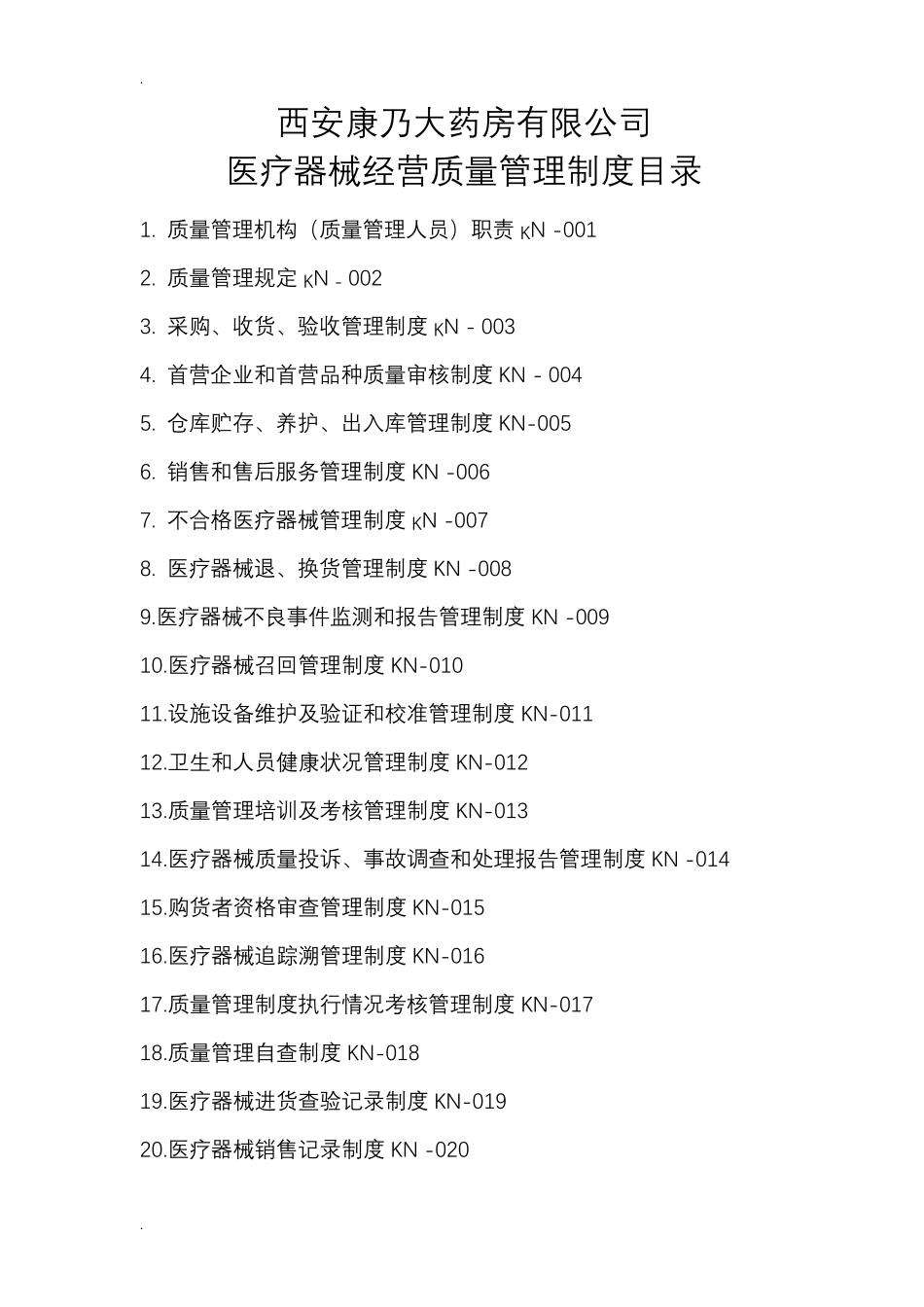 .

西安康乃大药房有限公司
医疗器械经营质量管理制度目录

1. 质量管理机构（质量管理人员）职责 KN -001

2. 质量管理规定 KN - 002

3. 采购、收货、验收管理制度 KN - 003

4. 首营企业和首营品种质量审核制度 KN - 004

5. 仓库贮存、养护、出入库管理制度 KN-005

6. 销售和售后服务管理制度 KN -006

7. 不合格医疗器械管理制度 KN -007

8. 医疗器械退、换货管理制度 KN -008

9.医疗器械不良事件监测和报告管理制度 KN -009

10.医疗器械召回管理制度 KN-010

11.设施设备维护及验证和校准管理制度 KN-011

12.卫生和人员健康状况管理制度 KN-012

13.质量管理培训及考核管理制度 KN-013

14.医疗器械质量投诉、事故调查和处理报告管理制度 KN -014

15.购货者资格审查管理制度 KN-015

16.医疗器械追踪溯管理制度 KN-016

17.质量管理制度执行情况考核管理制度 KN-017

18.质量管理自查制度 KN-018

19.医疗器械进货查验记录制度 KN-019

20.医疗器械销售记录制度 KN -020

.